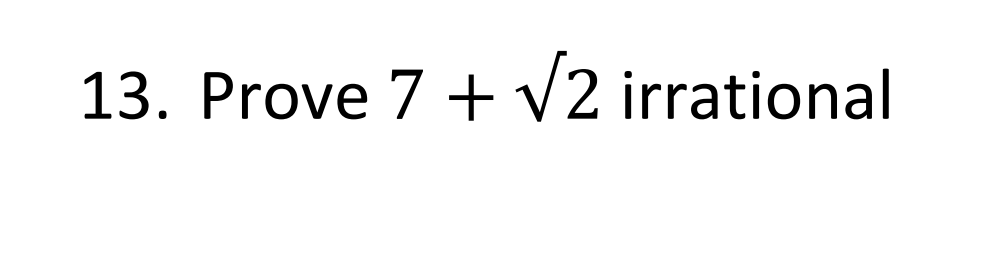 13. Prove $7 + \sqrt{2}$ irrational